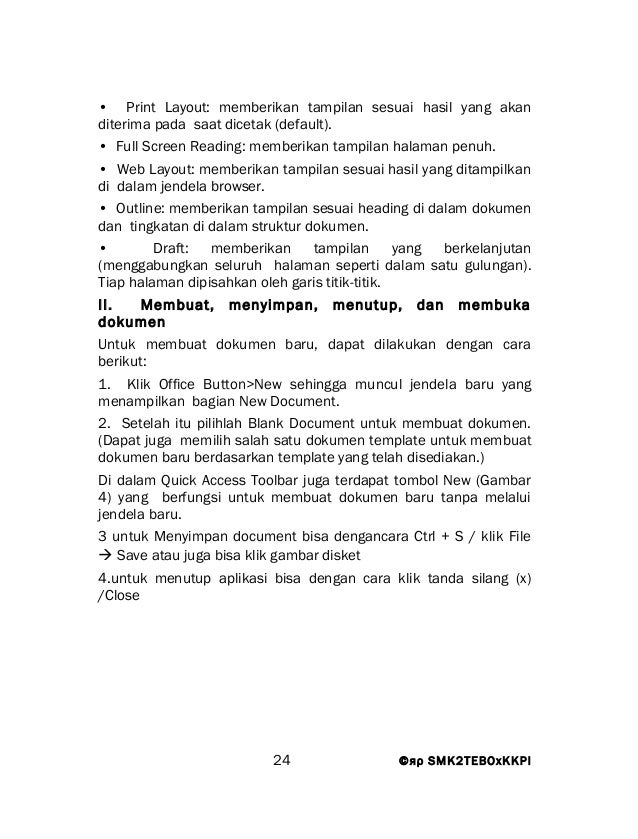 • Print Layout: memberikan tampilan sesuai hasil yang akan diterima pada saat dicetak (default).

• Full Screen Reading: memberikan tampilan halaman penuh.

• Web Layout: memberikan tampilan sesuai hasil yang ditampilkan di dalam jendela browser.

• Outline: memberikan tampilan sesuai heading di dalam dokumen dan tingkatan di dalam struktur dokumen.

• Draft: memberikan tampilan yang berkelanjutan (menggabungkan seluruh halaman seperti dalam satu gulungan). Tiap halaman dipisahkan oleh garis titik-titik.

II. Membuat, menyimpan, menutup, dan membuka dokumen

Untuk membuat dokumen baru, dapat dilakukan dengan cara berikut:

1. Klik Office Button>New sehingga muncul jendela baru yang menampilkan bagian New Document.

2. Setelah itu pilihlah Blank Document untuk membuat dokumen. (Dapat juga memilih salah satu dokumen template untuk membuat dokumen baru berdasarkan template yang telah disediakan.)

Di dalam Quick Access Toolbar juga terdapat tombol New (Gambar 4) yang berfungsi untuk membuat dokumen baru tanpa melalui jendela baru.

3 untuk Menyimpan document bisa dengancara Ctrl + S / klik File → Save atau juga bisa klik gambar disket

4.untuk menutup aplikasi bisa dengan cara klik tanda silang (x) /Close

24

©яр SMK2TEBOxKKPI